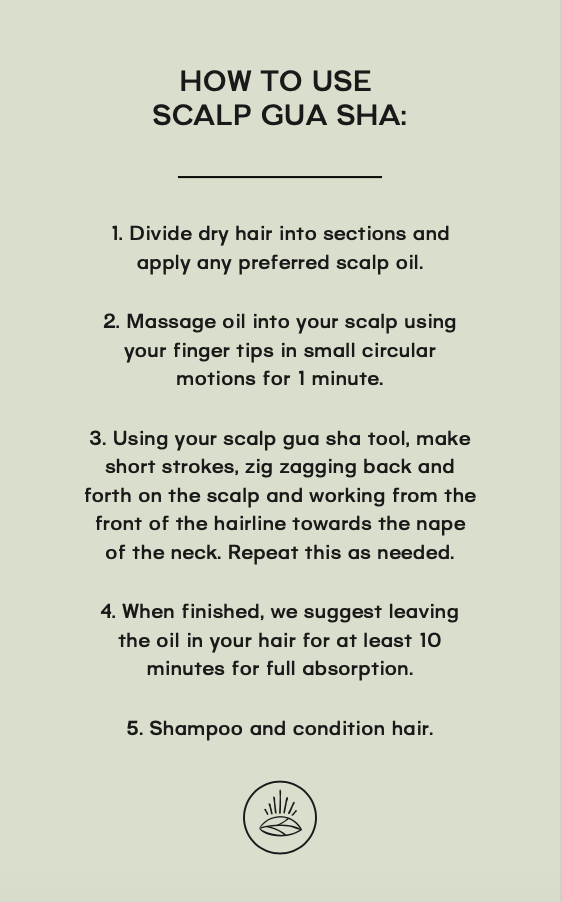 HOW TO USE
SCALP GUA SHA:

1. Divide dry hair into sections and apply any preferred scalp oil.

2. Massage oil into your scalp using your finger tips in small circular motions for 1 minute.

3. Using your scalp gua sha tool, make short strokes, zig zagging back and forth on the scalp and working from the front of the hairline towards the nape of the neck. Repeat this as needed.

4. When finished, we suggest leaving the oil in your hair for at least 10 minutes for full absorption.

5. Shampoo and condition hair.